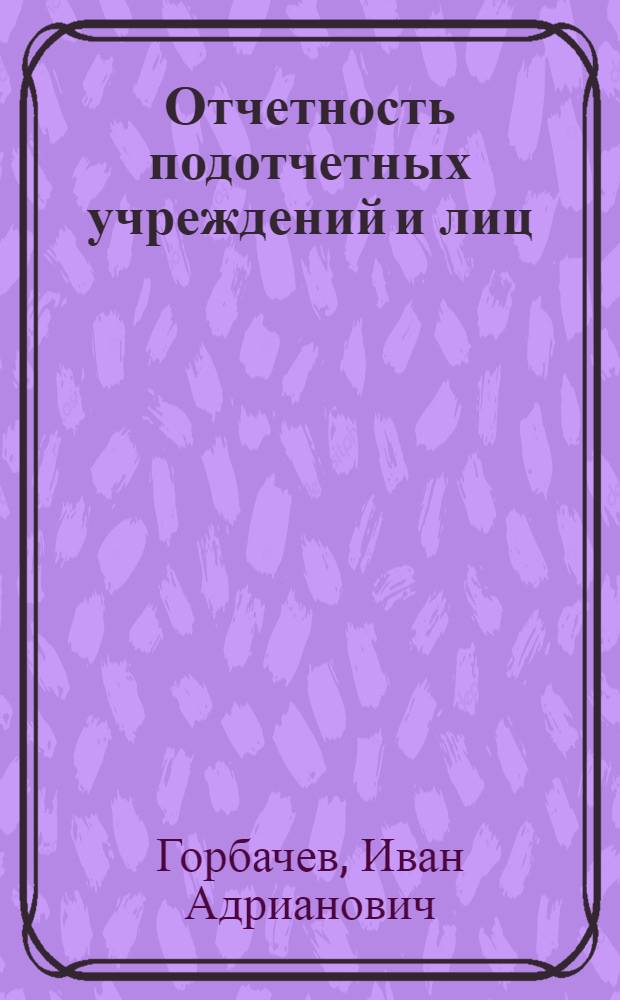 Отчетность подотчетных учреждений и лиц

Горбачев, Иван Адрианович